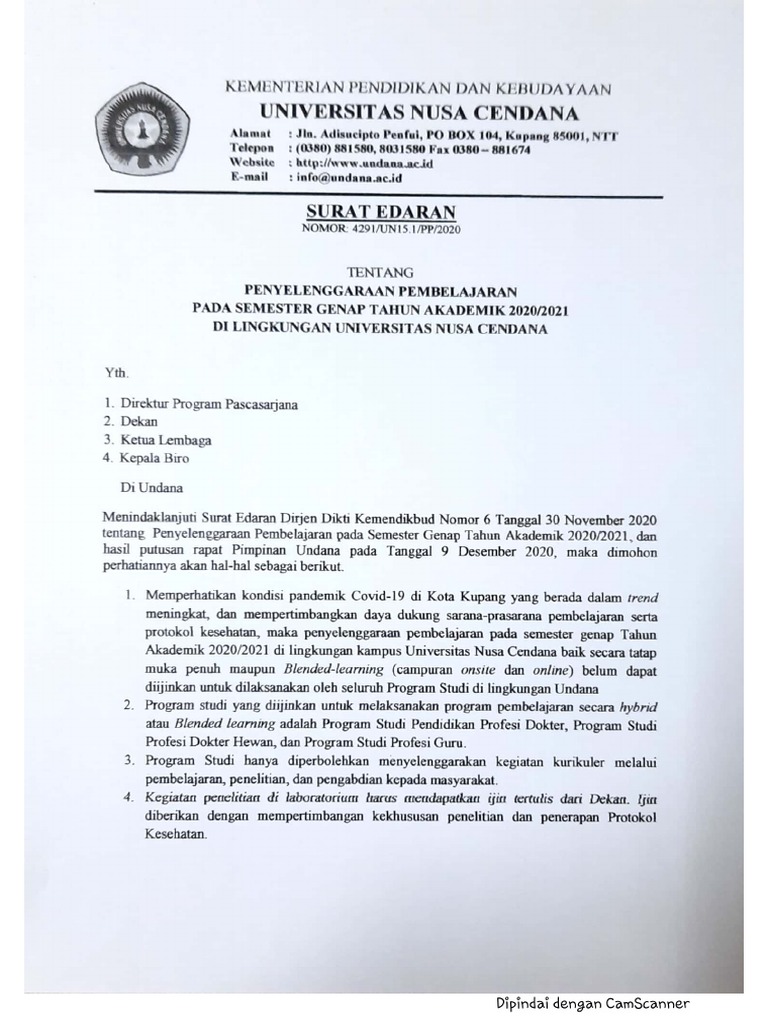 KEMENTERIAN PENDIDIKAN DAN KEBUDAYAAN
UNIVERSITAS NUSA CENDANA
Alamat : Jln. Adisucipto Penfui, PO BOX 104, Kupang 85001, NTT
Telepon : (0380) 881580, 8031580 Fax 0380 – 881674
Website : http://www.undana.ac.id
E-mail : info@undana.ac.id

SURAT EDARAN
NOMOR: 4291/UN15.1/PP/2020

TENTANG
PENYELENGGARAAN PEMBELAJARAN
PADA SEMESTER GENAP TAHUN AKADEMIK 2020/2021
DI LINGKUNGAN UNIVERSITAS NUSA CENDANA

Yth.

1. Direktur Program Pascasarjana
2. Dekan
3. Ketua Lembaga
4. Kepala Biro

Di Undana

Menindaklanjuti Surat Edaran Dirjen Dikti Kemendikbud Nomor 6 Tanggal 30 November 2020 tentang Penyelenggaraan Pembelajaran pada Semester Genap Tahun Akademik 2020/2021, dan hasil putusan rapat Pimpinan Undana pada Tanggal 9 Desember 2020, maka dimohon perhatiannya akan hal-hal sebagai berikut.

1. Memperhatikan kondisi pandemik Covid-19 di Kota Kupang yang berada dalam trend meningkat, dan mempertimbangkan daya dukung sarana-prasarana pembelajaran serta protokol kesehatan, maka penyelenggaraan pembelajaran pada semester genap Tahun Akademik 2020/2021 di lingkungan kampus Universitas Nusa Cendana baik secara tatap muka penuh maupun Blended-learning (campuran onsite dan online) belum dapat diijinkan untuk dilaksanakan oleh seluruh Program Studi di lingkungan Undana
2. Program studi yang diijinkan untuk melaksanakan program pembelajaran secara hybrid atau Blended learning adalah Program Studi Pendidikan Profesi Dokter, Program Studi Profesi Dokter Hewan, dan Program Studi Profesi Guru.
3. Program Studi hanya diperbolehkan menyelenggarakan kegiatan kurikuler melalui pembelajaran, penelitian, dan pengabdian kepada masyarakat.
4. Kegiatan penelitian di laboratorium harus mendapatkan ijin tertulis dari Dekan. Ijin diberikan dengan mempertimbangan kekhususan penelitian dan penerapan Protokol Kesehatan.

Dipindai dengan CamScanner